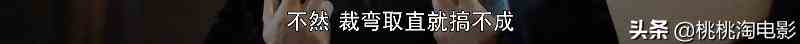 不然 裁弯取直就搞不成

头条 @桃桃淘电影